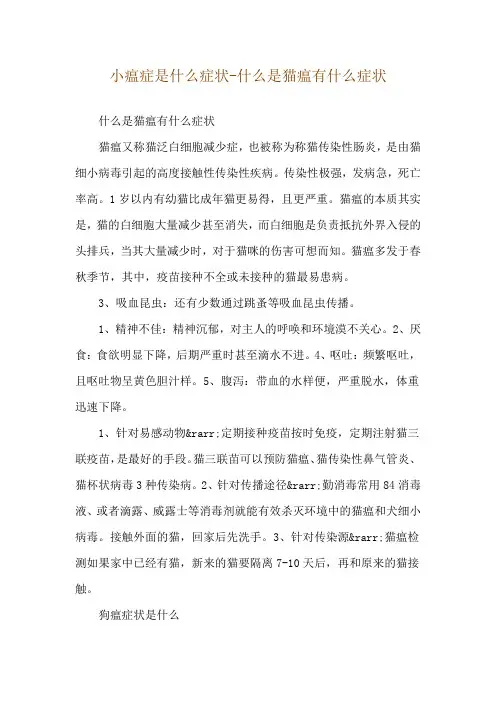 小瘟症是什么症状-什么是猫瘟有什么症状

什么是猫瘟有什么症状

猫瘟又称猫泛白细胞减少症，也被称为称猫传染性肠炎，是由猫细小病毒引起的高度接触性传染性疾病。传染性极强，发病急，死亡率高。1岁以内有幼猫比成年猫更易得，且更严重。猫瘟的本质其实是，猫的白细胞大量减少甚至消失，而白细胞是负责抵抗外界入侵的头排兵，当其大量减少时，对于猫咪的伤害可想而知。猫瘟多发于春秋季节，其中，疫苗接种不全或未接种的猫最易患病。

3、吸血昆虫：还有少数通过跳蚤等吸血昆虫传播。

1、精神不佳：精神沉郁，对主人的呼唤和环境漠不关心。2、厌食：食欲明显下降，后期严重时甚至滴水不进。4、呕吐：频繁呕吐，且呕吐物呈黄色胆汁样。5、腹泻：带血的水样便，严重脱水，体重迅速下降。

1、针对易感动物&rarr;定期接种疫苗按时免疫，定期注射猫三联疫苗，是最好的手段。猫三联苗可以预防猫瘟、猫传染性鼻气管炎、猫杯状病毒3种传染病。2、针对传播途径&rarr;勤消毒常用84消毒液、或者滴露、威露士等消毒剂就能有效杀灭环境中的猫瘟和犬细小病毒。接触外面的猫，回家后先洗手。3、针对传染源&rarr;猫瘟检测如果家中已经有猫，新来的猫要隔离7-10天后，再和原来的猫接触。

狗瘟症状是什么